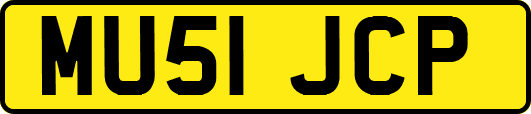 MU51 JCP